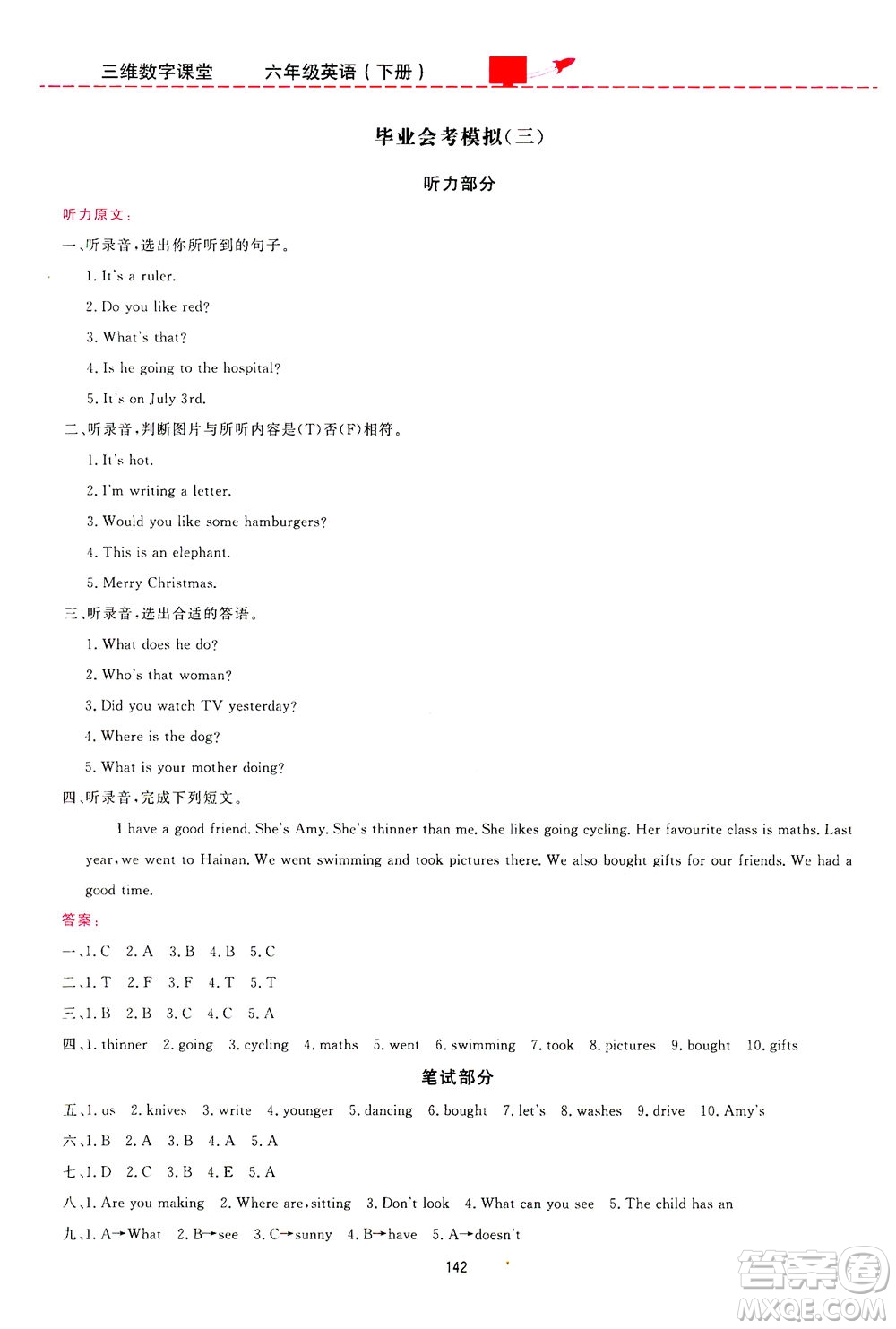 三维数字课堂　六年级英语（下册）

毕业会考模拟(三)

听力部分

听力原文：

一、听录音，选出你所听到的句子。

1. It's a ruler.

2. Do you like red?

3. What's that?

4. Is he going to the hospital?

5. It's on July 3rd.

二、听录音，判断图片与所听内容是(T)否(F)相符。

1. It's hot.

2. I'm writing a letter.

3. Would you like some hamburgers?

4. This is an elephant.

5. Merry Christmas.

三、听录音，选出合适的答语。

1. What does he do?

2. Who's that woman?

3. Did you watch TV yesterday?

4. Where is the dog?

5. What is your mother doing?

四、听录音，完成下列短文。

I have a good friend. She's Amy. She's thinner than me. She likes going cycling. Her favourite class is maths. Last year, we went to Hainan. We went swimming and took pictures there. We also bought gifts for our friends. We had a good time.

答案：

一、1. C　2. A　3. B　4. B　5. C

二、1. T　2. F　3. F　4. T　5. T

三、1. B　2. B　3. C　4. C　5. A

四、1. thinner　2. going　3. cycling　4. maths　5. went　6. swimming　7. took　8. pictures　9. bought　10. gifts

笔试部分

五、1. us　2. knives　3. write　4. younger　5. dancing　6. bought　7. let's　8. washes　9. drive　10. Amy's

六、1. B　2. A　3. B　4. A　5. A

七、1. D　2. C　3. B　4. E　5. A

八、1. Are you making　2. Where are, sitting　3. Don't look　4. What can you see　5. The child has an

九、1. A→What　2. B→see　3. C→sunny　4. B→have　5. A→doesn't

142

答案圈 MXQE.COM